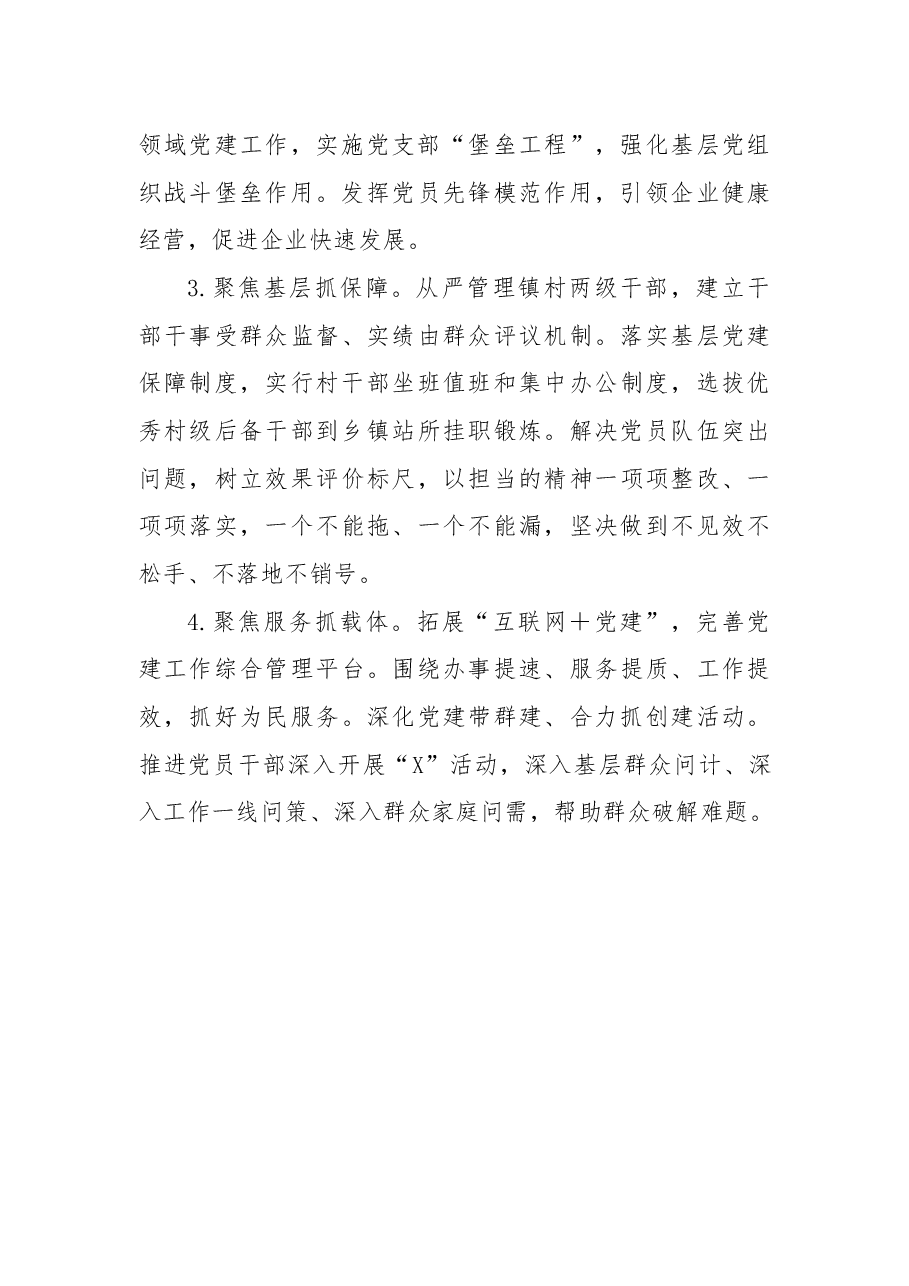 领域党建工作，实施党支部“堡垒工程”，强化基层党组织战斗堡垒作用。发挥党员先锋模范作用，引领企业健康经营，促进企业快速发展。

3.聚焦基层抓保障。从严管理镇村两级干部，建立干部干事受群众监督、实绩由群众评议机制。落实基层党建保障制度，实行村干部坐班值班和集中办公制度，选拔优秀村级后备干部到乡镇站所挂职锻炼。解决党员队伍突出问题，树立效果评价标尺，以担当的精神一项项整改、一项项落实，一个不能拖、一个不能漏，坚决做到不见效不松手、不落地不销号。

4.聚焦服务抓载体。拓展“互联网+党建”，完善党建工作综合管理平台。围绕办事提速、服务提质、工作提效，抓好为民服务。深化党建带群建、合力抓创建活动。推进党员干部深入开展“X”活动，深入基层群众问计、深入工作一线问策、深入群众家庭问需，帮助群众破解难题。